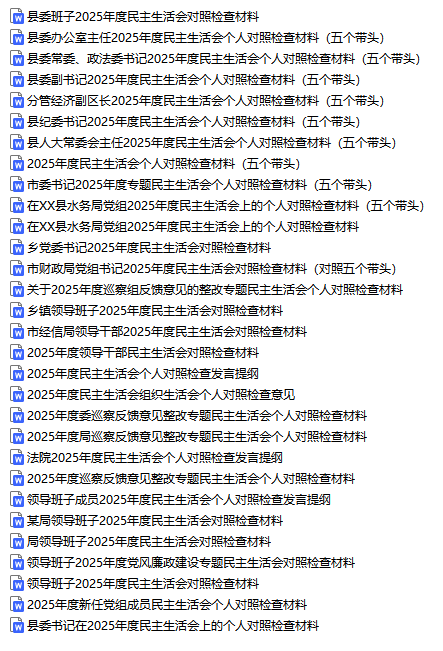 县委班子2025年度民主生活会对照检查材料
县委办公室主任2025年度民主生活会个人对照检查材料（五个带头）
县委常委、政法委书记2025年度民主生活会个人对照检查材料（五个带头）
县委副书记2025年度民主生活会个人对照检查材料（五个带头）
分管经济副区长2025年度民主生活会个人对照检查材料（五个带头）
县纪委书记2025年度民主生活会个人对照检查材料（五个带头）
县人大常委会主任2025年度民主生活会个人对照检查材料（五个带头）
2025年度民主生活会个人对照检查材料（五个带头）
市委书记2025年度专题民主生活会个人对照检查材料（五个带头）
在XX县水务局党组2025年度民主生活会上的个人对照检查材料（五个带头）
在XX县水务局党组2025年度民主生活会上的个人对照检查材料
乡党委书记2025年度民主生活会对照检查材料
市财政局党组书记2025年度民主生活会对照检查材料（对照五个带头）
关于2025年度巡察组反馈意见的整改专题民主生活会个人对照检查材料
乡镇领导班子2025年度民主生活会对照检查材料
市经信局领导干部2025年度民主生活会对照检查材料
2025年度领导干部民主生活会对照检查材料
2025年度民主生活会个人对照检查发言提纲
2025年度民主生活会组织生活会个人对照检查意见
2025年度委巡察反馈意见整改专题民主生活会个人对照检查材料
2025年度局巡察反馈意见整改专题民主生活会个人对照检查材料
法院2025年度民主生活会个人对照检查发言提纲
2025年度巡察反馈意见整改专题民主生活会个人对照检查材料
领导班子成员2025年度民主生活会个人对照检查发言提纲
某局领导班子2025年度民主生活会对照检查材料
局领导班子2025年度民主生活会对照检查材料
领导班子2025年度党风廉政建设专题民主生活会对照检查材料
领导班子2025年度民主生活会对照检查材料
2025年度新任党组成员民主生活会个人对照检查材料
县委书记在2025年度民主生活会上的个人对照检查材料